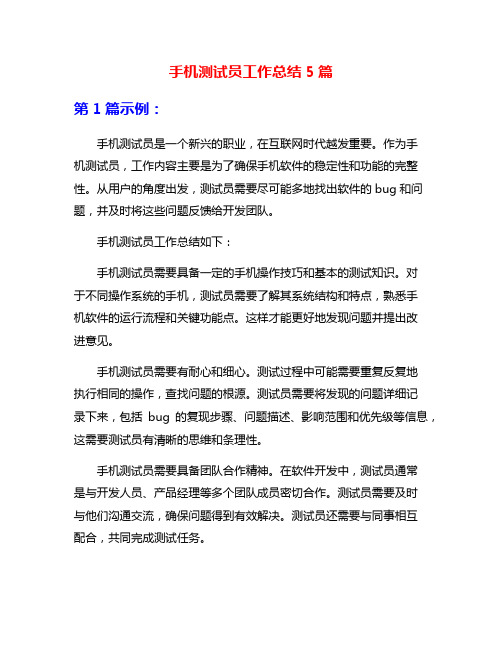 手机测试员工作总结 5 篇

第 1 篇示例：

手机测试员是一个新兴的职业，在互联网时代越发重要。作为手机测试员，工作内容主要是为了确保手机软件的稳定性和功能的完整性。从用户的角度出发，测试员需要尽可能多地找出软件的 bug 和问题，并及时将这些问题反馈给开发团队。

手机测试员工作总结如下：

手机测试员需要具备一定的手机操作技巧和基本的测试知识。对于不同操作系统的手机，测试员需要了解其系统结构和特点，熟悉手机软件的运行流程和关键功能点。这样才能更好地发现问题并提出改进意见。

手机测试员需要有耐心和细心。测试过程中可能需要重复反复地执行相同的操作，查找问题的根源。测试员需要将发现的问题详细记录下来，包括 bug 的复现步骤、问题描述、影响范围和优先级等信息，这需要测试员有清晰的思维和条理性。

手机测试员需要具备团队合作精神。在软件开发中，测试员通常是与开发人员、产品经理等多个团队成员密切合作。测试员需要及时与他们沟通交流，确保问题得到有效解决。测试员还需要与同事相互配合，共同完成测试任务。